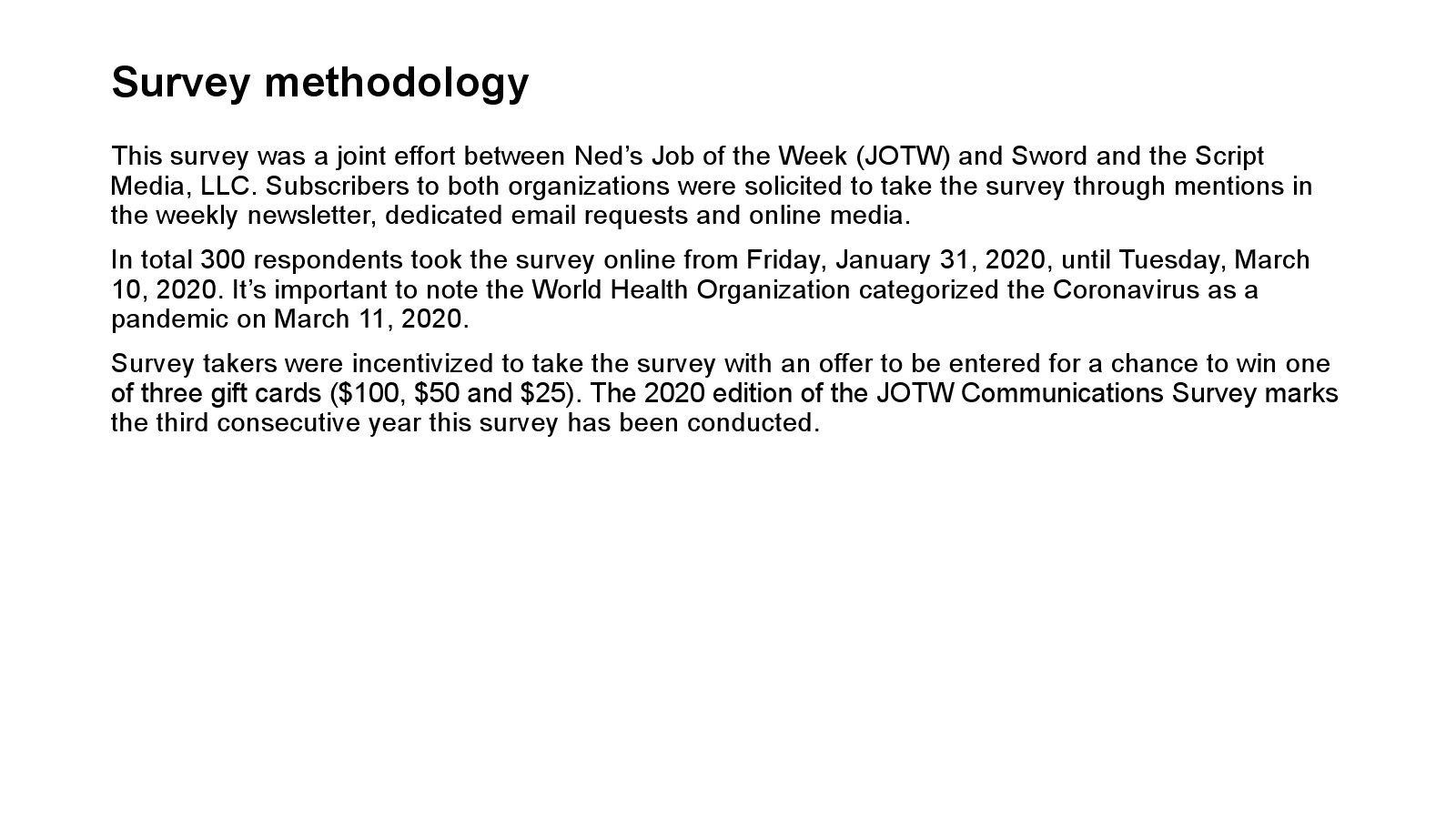 Survey methodology

This survey was a joint effort between Ned’s Job of the Week (JOTW) and Sword and the Script Media, LLC. Subscribers to both organizations were solicited to take the survey through mentions in the weekly newsletter, dedicated email requests and online media.

In total 300 respondents took the survey online from Friday, January 31, 2020, until Tuesday, March 10, 2020. It’s important to note the World Health Organization categorized the Coronavirus as a pandemic on March 11, 2020.

Survey takers were incentivized to take the survey with an offer to be entered for a chance to win one of three gift cards (\$100, \$50 and \$25). The 2020 edition of the JOTW Communications Survey marks the third consecutive year this survey has been conducted.